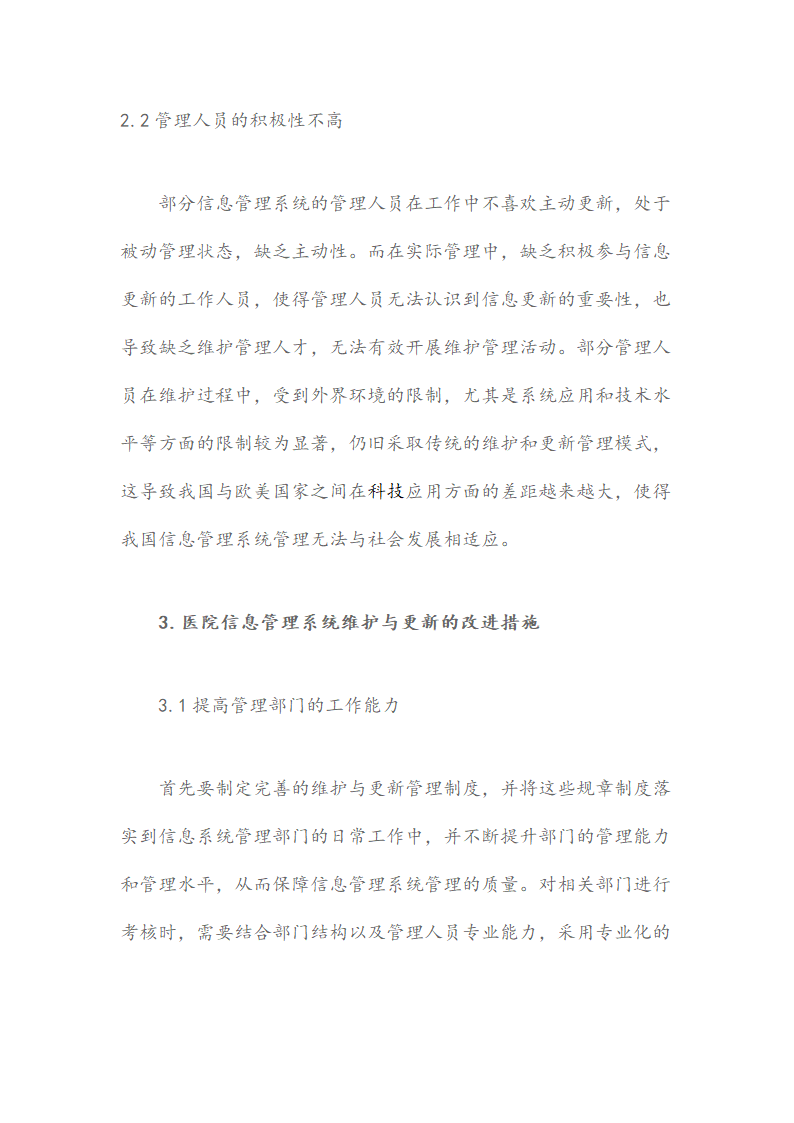 2.2 管理人员的积极性不高

部分信息管理系统的管理人员在工作中不喜欢主动更新，处于被动管理状态，缺乏主动性。而在实际管理中，缺乏积极参与信息更新的工作人员，使得管理人员无法认识到信息更新的重要性，也导致缺乏维护管理人才，无法有效开展维护管理活动。部分管理人员在维护过程中，受到外界环境的限制，尤其是系统应用和技术水平等方面的限制较为显著，仍旧采取传统的维护和更新管理模式，这导致我国与欧美国家之间在科技应用方面的差距越来越大，使得我国信息管理系统管理无法与社会发展相适应。

3. 医院信息管理系统维护与更新的改进措施

3.1 提高管理部门的工作能力

首先要制定完善的维护与更新管理制度，并将这些规章制度落实到信息系统管理部门的日常工作中，并不断提升部门的管理能力和管理水平，从而保障信息管理系统管理的质量。对相关部门进行考核时，需要结合部门结构以及管理人员专业能力，采用专业化的